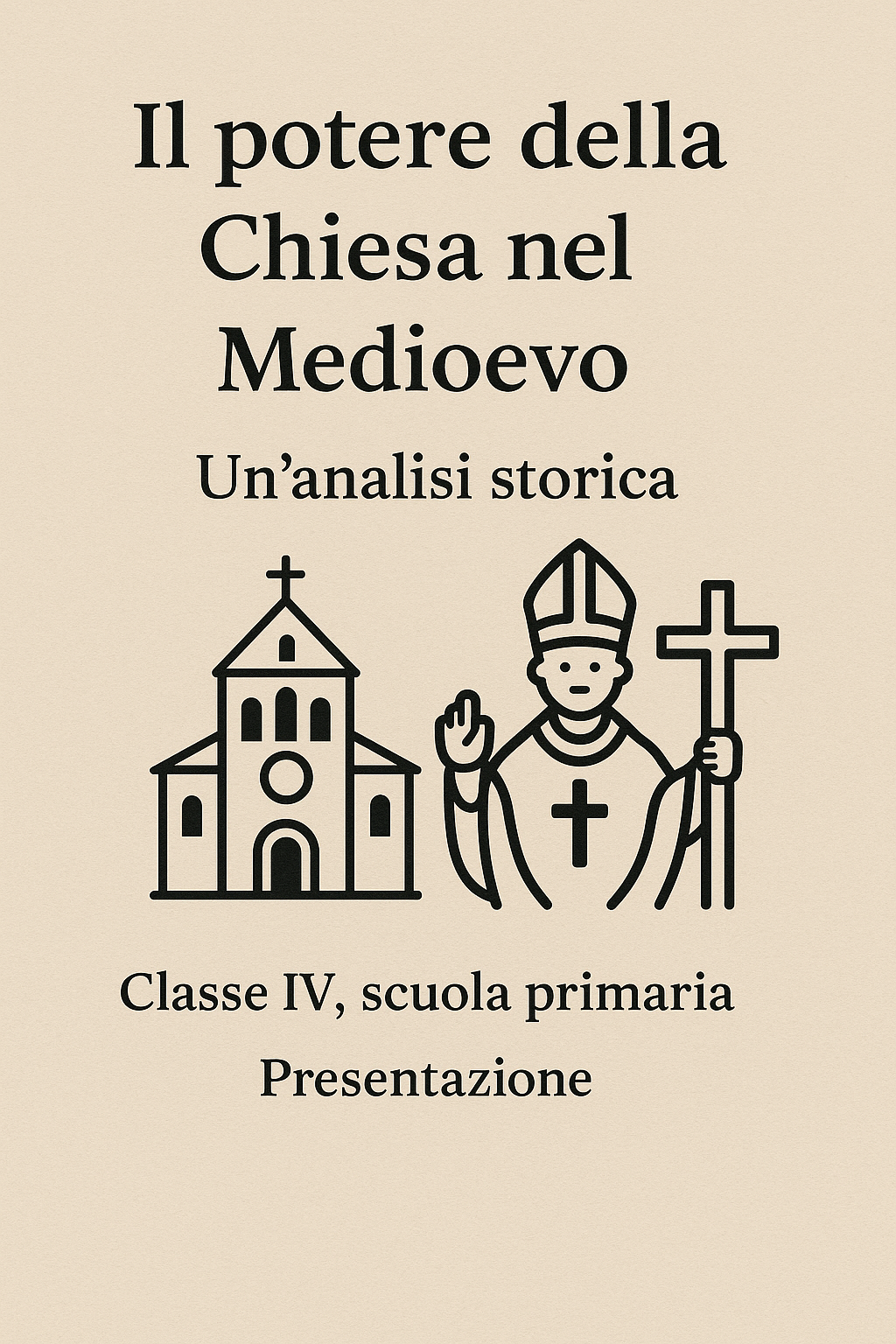 Il potere della Chiesa nel Medioevo

Un’analisi storica

Classe IV, scuola primaria

Presentazione